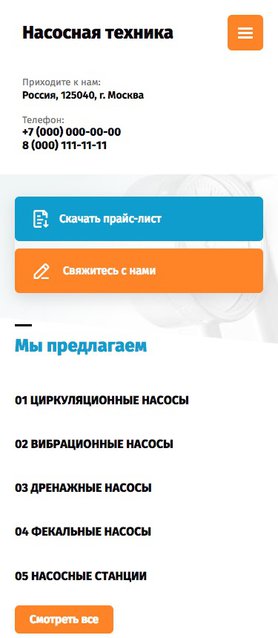 Насосная техника

Приходите к нам:
Россия, 125040, г. Москва

Телефон:
+7 (000) 000-00-00
8 (000) 111-11-11

Скачать прайс-лист

Свяжитесь с нами

Мы предлагаем

01 ЦИРКУЛЯЦИОННЫЕ НАСОСЫ

02 ВИБРАЦИОННЫЕ НАСОСЫ

03 ДРЕНАЖНЫЕ НАСОСЫ

04 ФЕКАЛЬНЫЕ НАСОСЫ

05 НАСОСНЫЕ СТАНЦИИ

Смотреть все